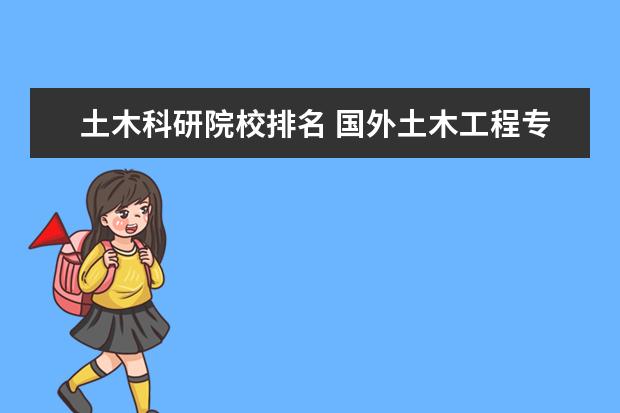 土木科研院校排名 国外土木工程专